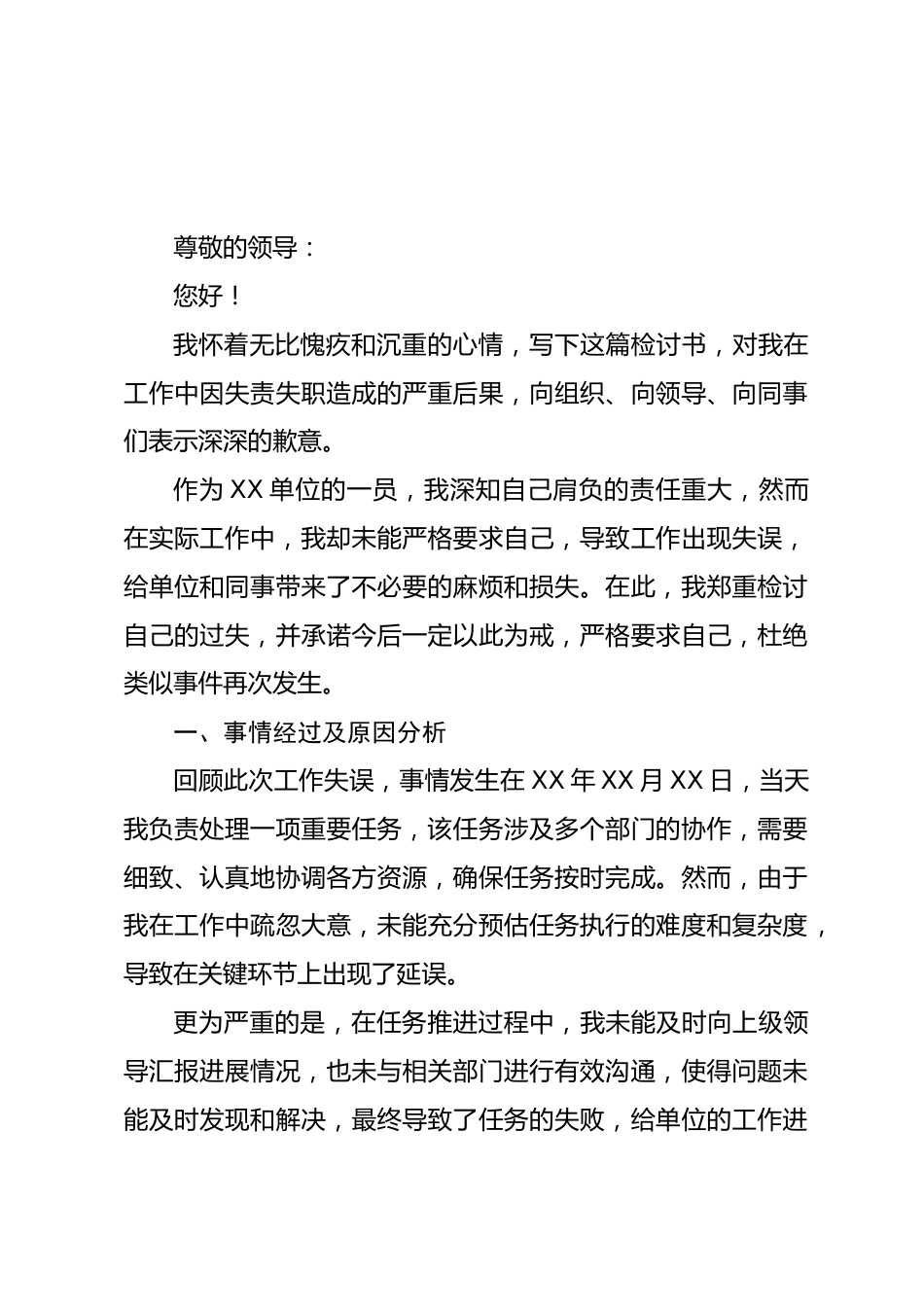 尊敬的领导：

您好！

我怀着无比愧疚和沉重的心情，写下这篇检讨书，对我在工作中因失责失职造成的严重后果，向组织、向领导、向同事们表示深深的歉意。

作为 XX 单位的一员，我深知自己肩负的责任重大，然而在实际工作中，我却未能严格要求自己，导致工作出现失误，给单位和同事带来了不必要的麻烦和损失。在此，我郑重检讨自己的过失，并承诺今后一定以此为戒，严格要求自己，杜绝类似事件再次发生。

一、事情经过及原因分析

回顾此次工作失误，事情发生在 XX 年 XX 月 XX 日，当天我负责处理一项重要任务，该任务涉及多个部门的协作，需要细致、认真地协调各方资源，确保任务按时完成。然而，由于我在工作中疏忽大意，未能充分预估任务执行的难度和复杂度，导致在关键环节上出现了延误。

更为严重的是，在任务推进过程中，我未能及时向上级领导汇报进展情况，也未与相关部门进行有效沟通，使得问题未能及时发现和解决，最终导致了任务的失败，给单位的工作进